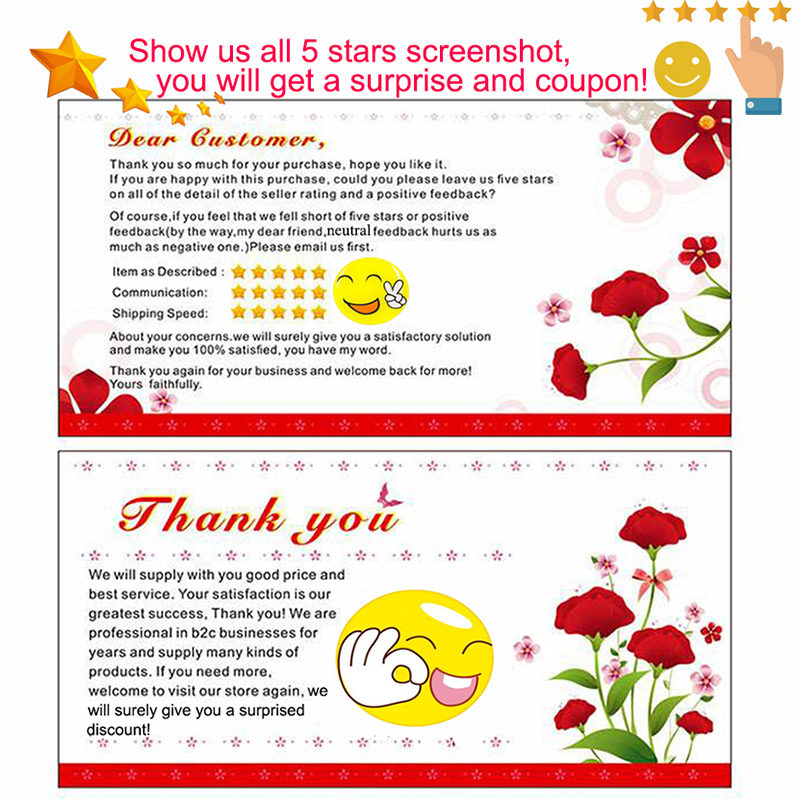 Show us all 5 stars screenshot,
you will get a surprise and coupon!

Dear Customer,

Thank you so much for your purchase, hope you like it.
If you are happy with this purchase, could you please leave us five stars on all of the detail of the seller rating and a positive feedback?

Of course,if you feel that we fell short of five stars or positive feedback(by the way,my dear friend,neutral feedback hurts us as much as negative one.)Please email us first.

Item as Described :
Communication:
Shipping Speed:

About your concerns.we will surely give you a satisfactory solution and make you 100% satisfied, you have my word.

Thank you again for your business and welcome back for more!
Yours faithfully.

Thank you

We will supply with you good price and best service. Your satisfaction is our greatest success, Thank you! We are professional in b2c businesses for years and supply many kinds of products. If you need more, welcome to visit our store again, we will surely give you a surprised discount!